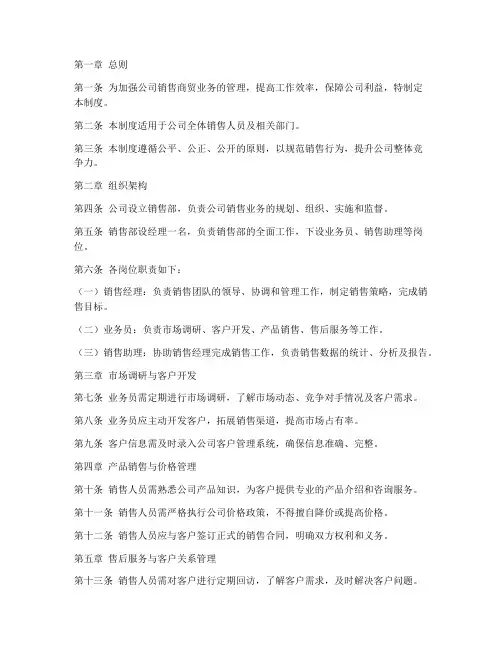 第一章 总则

第一条 为加强公司销售商贸业务的管理，提高工作效率，保障公司利益，特制定本制度。

第二条 本制度适用于公司全体销售人员及相关部门。

第三条 本制度遵循公平、公正、公开的原则，以规范销售行为，提升公司整体竞争力。

第二章 组织架构

第四条 公司设立销售部，负责公司销售业务的规划、组织、实施和监督。

第五条 销售部设经理一名，负责销售部的全面工作，下设业务员、销售助理等岗位。

第六条 各岗位职责如下：

（一）销售经理：负责销售团队的领导、协调和管理工作，制定销售策略，完成销售目标。

（二）业务员：负责市场调研、客户开发、产品销售、售后服务等工作。

（三）销售助理：协助销售经理完成销售工作，负责销售数据的统计、分析及报告。

第三章 市场调研与客户开发

第七条 业务员需定期进行市场调研，了解市场动态、竞争对手情况及客户需求。

第八条 业务员应主动开发客户，拓展销售渠道，提高市场占有率。

第九条 客户信息需及时录入公司客户管理系统，确保信息准确、完整。

第四章 产品销售与价格管理

第十条 销售人员需熟悉公司产品知识，为客户提供专业的产品介绍和咨询服务。

第十一条 销售人员需严格执行公司价格政策，不得擅自降价或提高价格。

第十二条 销售人员应与客户签订正式的销售合同，明确双方权利和义务。

第五章 售后服务与客户关系管理

第十三条 销售人员需对客户进行定期回访，了解客户需求，及时解决客户问题。